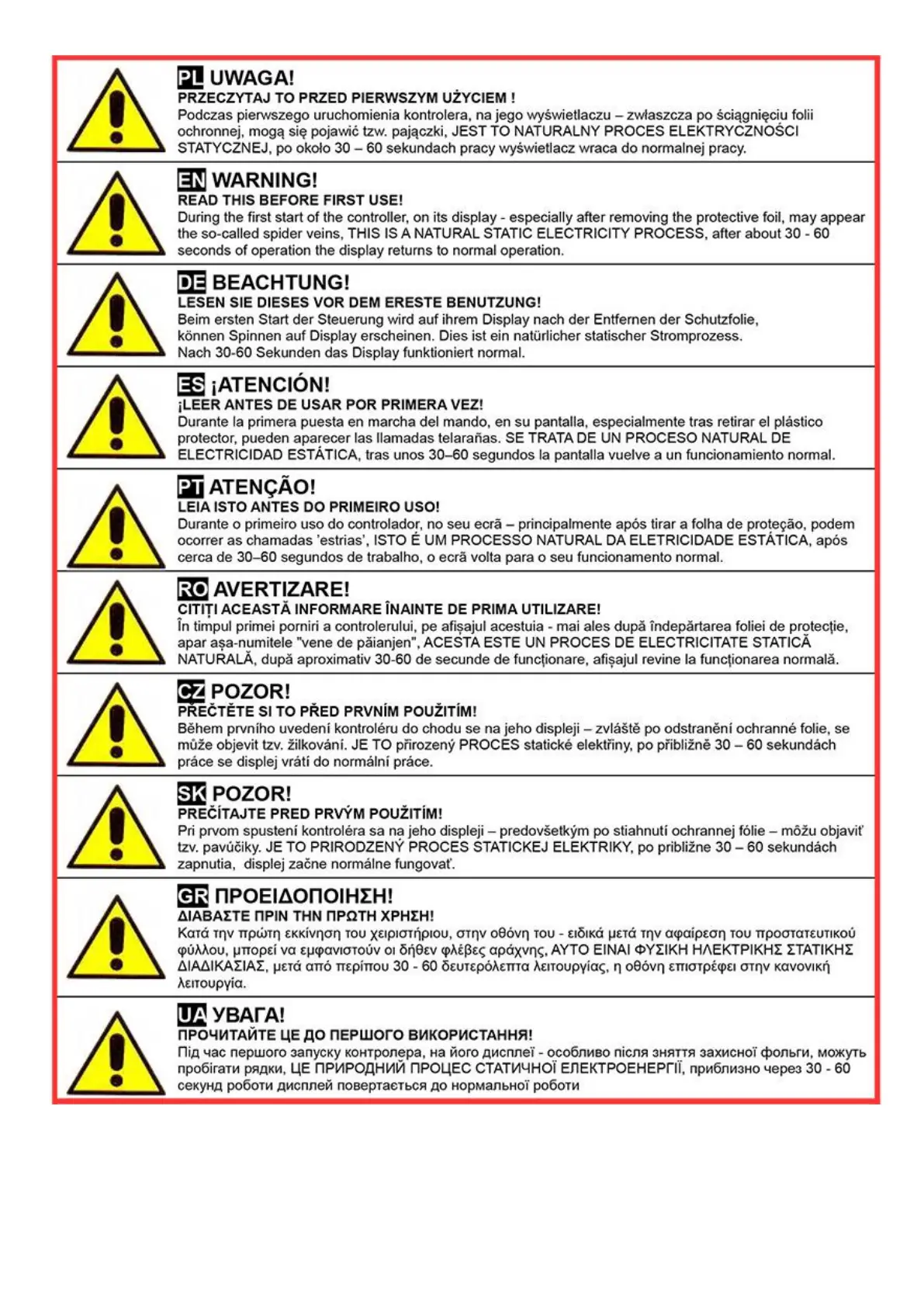 PL UWAGA!
PRZECZYTAJ TO PRZED PIERWSZYM UŻYCIEM !
Podczas pierwszego uruchomienia kontrolera, na jego wyświetlaczu – zwłaszcza po ściągnięciu folii ochronnej, mogą się pojawić tzw. pajączki, JEST TO NATURALNY PROCES ELEKTRYCZNOŚCI STATYCZNEJ, po około 30 – 60 sekundach pracy wyświetlacz wraca do normalnej pracy.

EN WARNING!
READ THIS BEFORE FIRST USE!
During the first start of the controller, on its display - especially after removing the protective foil, may appear the so-called spider veins, THIS IS A NATURAL STATIC ELECTRICITY PROCESS, after about 30 - 60 seconds of operation the display returns to normal operation.

DE BEACHTUNG!
LESEN SIE DIESES VOR DEM ERESTE BENUTZUNG!
Beim ersten Start der Steuerung wird auf ihrem Display nach der Entfernen der Schutzfolie, können Spinnen auf Display erscheinen. Dies ist ein natürlicher statischer Stromprozess. Nach 30-60 Sekunden das Display funktioniert normal.

ES ¡ATENCIÓN!
¡LEER ANTES DE USAR POR PRIMERA VEZ!
Durante la primera puesta en marcha del mando, en su pantalla, especialmente tras retirar el plástico protector, pueden aparecer las llamadas telarañas. SE TRATA DE UN PROCESO NATURAL DE ELECTRICIDAD ESTÁTICA, tras unos 30–60 segundos la pantalla vuelve a un funcionamiento normal.

PT ATENÇÃO!
LEIA ISTO ANTES DO PRIMEIRO USO!
Durante o primeiro uso do controlador, no seu ecrã – principalmente após tirar a folha de proteção, podem ocorrer as chamadas 'estrias', ISTO É UM PROCESSO NATURAL DA ELETRICIDADE ESTÁTICA, após cerca de 30–60 segundos de trabalho, o ecrã volta para o seu funcionamento normal.

RO AVERTIZARE!
CITIȚI ACEASTĂ INFORMARE ÎNAINTE DE PRIMA UTILIZARE!
În timpul primei porniri a controlerului, pe afișajul acestuia - mai ales după îndepărtarea foliei de protecție, apar așa-numitele "vene de păianjen", ACESTA ESTE UN PROCES DE ELECTRICITATE STATICĂ NATURALĂ, după aproximativ 30-60 de secunde de funcționare, afișajul revine la funcționarea normală.

CZ POZOR!
PŘEČTĚTE SI TO PŘED PRVNÍM POUŽITÍM!
Během prvního uvedení kontroléru do chodu se na jeho displeji – zvláště po odstranění ochranné folie, se může objevit tzv. žilkování. JE TO přirozený PROCES statické elektřiny, po přibližně 30 – 60 sekundách práce se displej vrátí do normální práce.

SK POZOR!
PREČÍTAJTE PRED PRVÝM POUŽITÍM!
Pri prvom spustení kontroléra sa na jeho displeji – predovšetkým po stiahnutí ochrannej fólie – môžu objaviť tzv. pavúčiky. JE TO PRIRODZENÝ PROCES STATICKEJ ELEKTRIKY, po približne 30 – 60 sekundách zapnutia, displej začne normálne fungovať.

GR ΠΡΟΕΙΔΟΠΟΙΗΣΗ!
ΔΙΑΒΑΣΤΕ ΠΡΙΝ ΤΗΝ ΠΡΩΤΗ ΧΡΗΣΗ!
Κατά την πρώτη εκκίνηση του χειριστήριου, στην οθόνη του - ειδικά μετά την αφαίρεση του προστατευτικού φύλλου, μπορεί να εμφανιστούν οι δήθεν φλέβες αράχνης, ΑΥΤΟ ΕΙΝΑΙ ΦΥΣΙΚΗ ΗΛΕΚΤΡΙΚΗΣ ΣΤΑΤΙΚΗΣ ΔΙΑΔΙΚΑΣΙΑΣ, μετά από περίπου 30 - 60 δευτερόλεπτα λειτουργίας, η οθόνη επιστρέφει στην κανονική λειτουργία.

UA УВАГА!
ПРОЧИТАЙТЕ ЦЕ ДО ПЕРШОГО ВИКОРИСТАННЯ!
Під час першого запуску контролера, на його дисплеї - особливо після зняття захисної фольги, можуть пробігати рядки, ЦЕ ПРИРОДНИЙ ПРОЦЕС СТАТИЧНОЇ ЕЛЕКТРОЕНЕРГІЇ, приблизно через 30 - 60 секунд роботи дисплей повертається до нормальної роботи